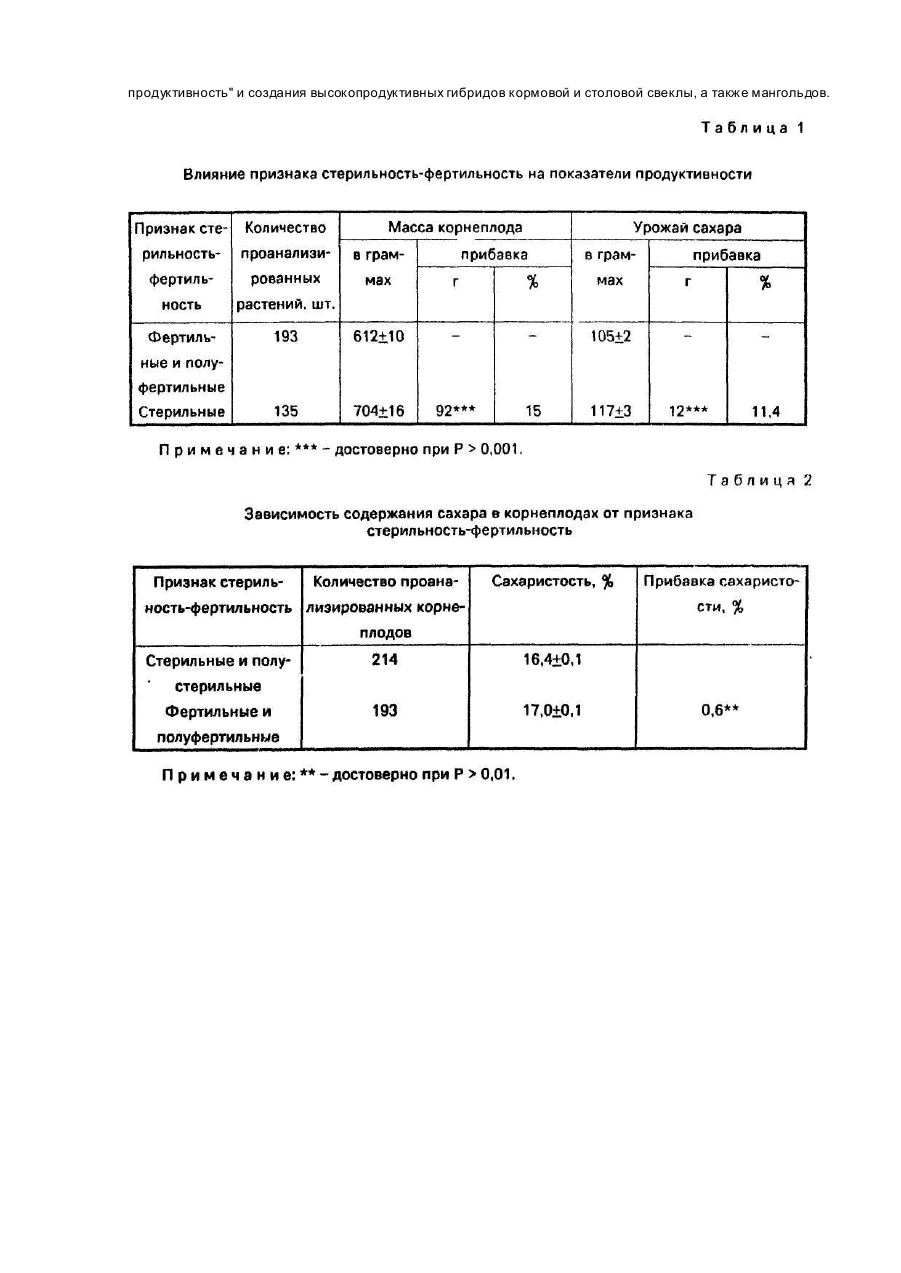 продуктивность" и создания высокопродуктивных гибридов кормовой и столовой свеклы, а также мангольдов.

Таблица 1

Влияние признака стерильность-фертильность на показатели продуктивности

| Признак стерильность-фертильность | Количество проанализированных растений, шт. | Масса корнеплода в граммах | Масса корнеплода прибавка г | Масса корнеплода прибавка % | Урожай сахара в граммах | Урожай сахара прибавка г | Урожай сахара прибавка % |
|---|---|---|---|---|---|---|---|
| Фертильные и полуфертильные | 193 | 612±10 | – | – | 105±2 | – | – |
| Стерильные | 135 | 704±16 | 92*** | 15 | 117±3 | 12*** | 11,4 |

Примечание: *** – достоверно при P > 0,001.

Таблица 2

Зависимость содержания сахара в корнеплодах от признака стерильность-фертильность

| Признак стерильность-фертильность | Количество проанализированных корнеплодов | Сахаристость, % | Прибавка сахаристости, % |
|---|---|---|---|
| Стерильные и полустерильные | 214 | 16,4±0,1 | |
| Фертильные и полуфертильные | 193 | 17,0±0,1 | 0,6** |

Примечание: ** – достоверно при P > 0,01.